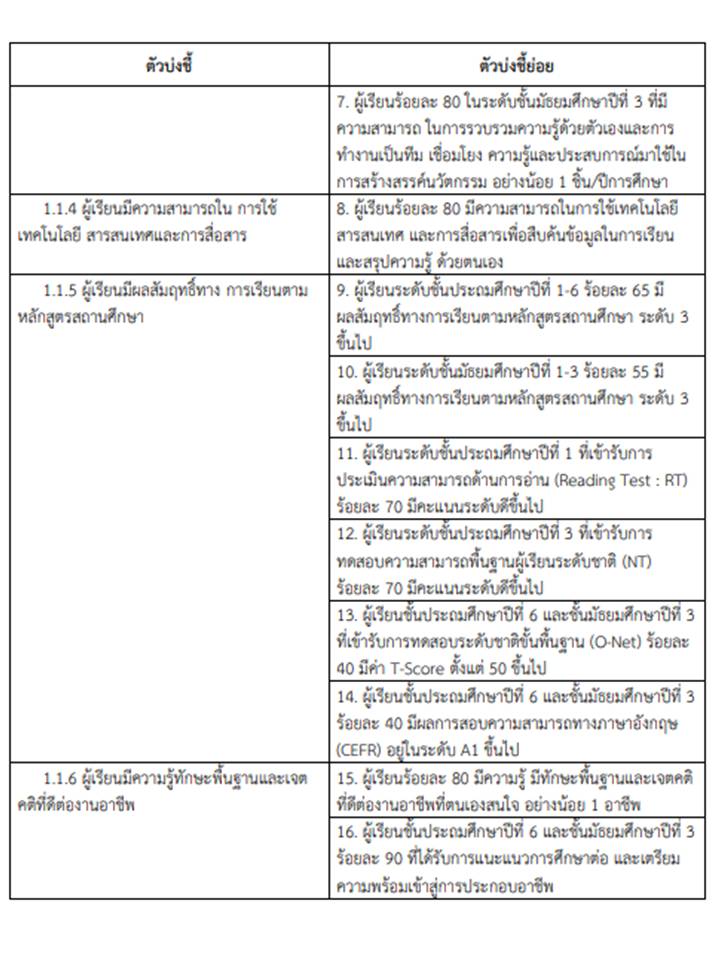 | ตัวบ่งชี้ | ตัวบ่งชี้ย่อย |
|---|---|
| | 7. ผู้เรียนร้อยละ 80 ในระดับชั้นมัธยมศึกษาปีที่ 3 ที่มีความสามารถ ในการรวบรวมความรู้ด้วยตัวเองและการทำงานเป็นทีม เชื่อมโยง ความรู้และประสบการณ์มาใช้ในการสร้างสรรค์นวัตกรรม อย่างน้อย 1 ชิ้น/ปีการศึกษา |
| 1.1.4 ผู้เรียนมีความสามารถใน การใช้เทคโนโลยี สารสนเทศและการสื่อสาร | 8. ผู้เรียนร้อยละ 80 มีความสามารถในการใช้เทคโนโลยีสารสนเทศ และการสื่อสารเพื่อสืบค้นข้อมูลในการเรียนและสรุปความรู้ ด้วยตนเอง |
| 1.1.5 ผู้เรียนมีผลสัมฤทธิ์ทาง การเรียนตามหลักสูตรสถานศึกษา | 9. ผู้เรียนระดับชั้นประถมศึกษาปีที่ 1-6 ร้อยละ 65 มีผลสัมฤทธิ์ทางการเรียนตามหลักสูตรสถานศึกษา ระดับ 3 ขึ้นไป |
| | 10. ผู้เรียนระดับชั้นมัธยมศึกษาปีที่ 1-3 ร้อยละ 55 มีผลสัมฤทธิ์ทางการเรียนตามหลักสูตรสถานศึกษา ระดับ 3 ขึ้นไป |
| | 11. ผู้เรียนระดับชั้นประถมศึกษาปีที่ 1 ที่เข้ารับการประเมินความสามารถด้านการอ่าน (Reading Test : RT) ร้อยละ 70 มีคะแนนระดับดีขึ้นไป |
| | 12. ผู้เรียนระดับชั้นประถมศึกษาปีที่ 3 ที่เข้ารับการทดสอบความสามารถพื้นฐานผู้เรียนระดับชาติ (NT) ร้อยละ 70 มีคะแนนระดับดีขึ้นไป |
| | 13. ผู้เรียนชั้นประถมศึกษาปีที่ 6 และชั้นมัธยมศึกษาปีที่ 3 ที่เข้ารับการทดสอบระดับชาติขั้นพื้นฐาน (O-Net) ร้อยละ 40 มีค่า T-Score ตั้งแต่ 50 ขึ้นไป |
| | 14. ผู้เรียนชั้นประถมศึกษาปีที่ 6 และชั้นมัธยมศึกษาปีที่ 3 ร้อยละ 40 มีผลการสอบความสามารถทางภาษาอังกฤษ (CEFR) อยู่ในระดับ A1 ขึ้นไป |
| 1.1.6 ผู้เรียนมีความรู้ทักษะพื้นฐานและเจตคติที่ดีต่องานอาชีพ | 15. ผู้เรียนร้อยละ 80 มีความรู้ มีทักษะพื้นฐานและเจตคติที่ดีต่องานอาชีพที่ตนเองสนใจ อย่างน้อย 1 อาชีพ |
| | 16. ผู้เรียนชั้นประถมศึกษาปีที่ 6 และชั้นมัธยมศึกษาปีที่ 3 ร้อยละ 90 ที่ได้รับการแนะแนวการศึกษาต่อ และเตรียมความพร้อมเข้าสู่การประกอบอาชีพ |